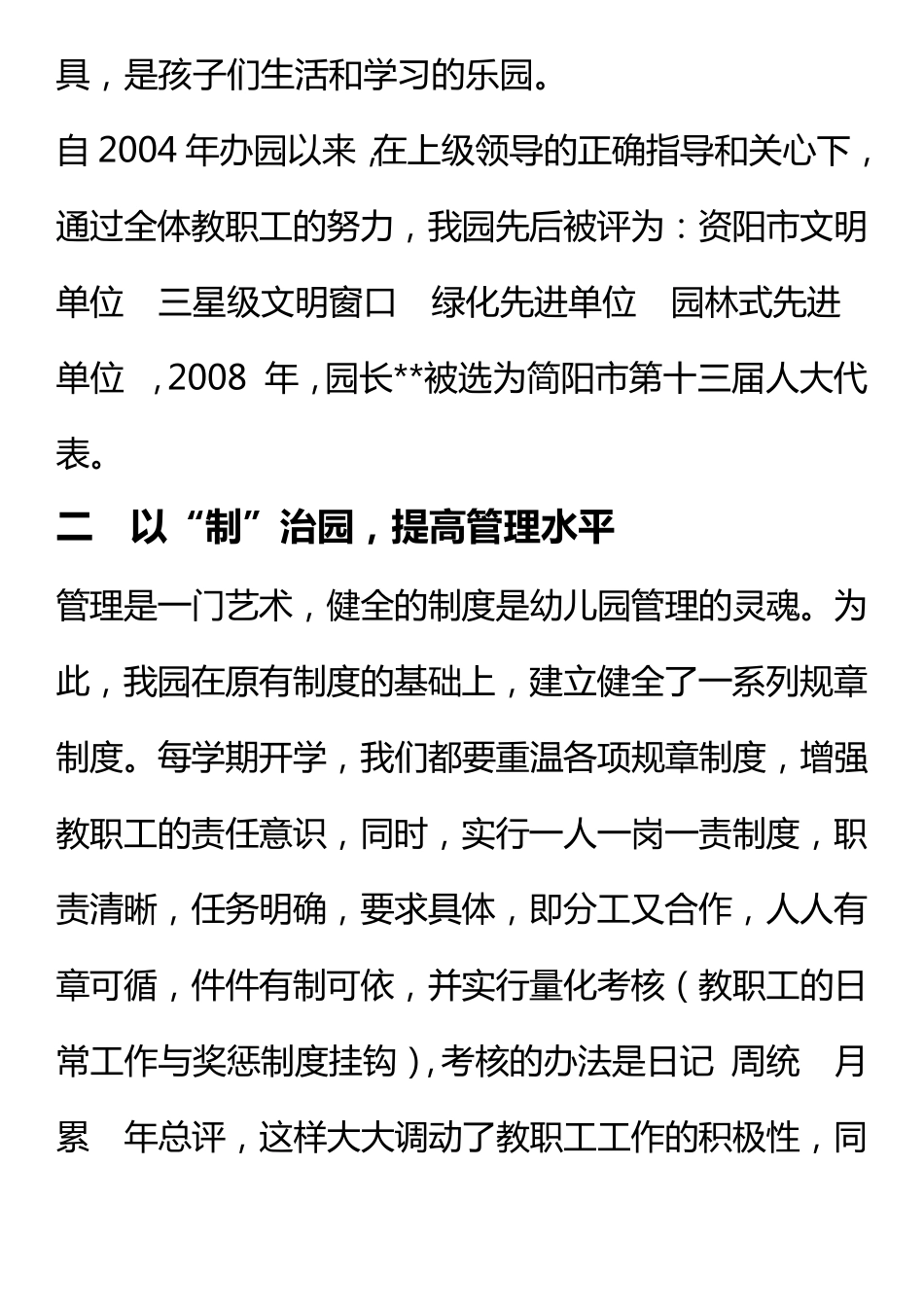 具，是孩子们生活和学习的乐园。

自 2004 年办园以来，在上级领导的正确指导和关心下，通过全体教职工的努力，我园先后被评为：资阳市文明单位　三星级文明窗口　绿化先进单位　园林式先进单位　，2008 年，园长**被选为简阳市第十三届人大代表。

二　以“制”治园，提高管理水平

管理是一门艺术，健全的制度是幼儿园管理的灵魂。为此，我园在原有制度的基础上，建立健全了一系列规章制度。每学期开学，我们都要重温各项规章制度，增强教职工的责任意识，同时，实行一人一岗一责制度，职责清晰，任务明确，要求具体，即分工又合作，人人有章可循，件件有制可依，并实行量化考核（教职工的日常工作与奖惩制度挂钩），考核的办法是日记　周统　月累　年总评，这样大大调动了教职工工作的积极性，同